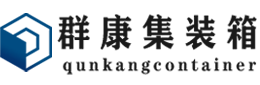 群康集装箱
qunkangcontainer